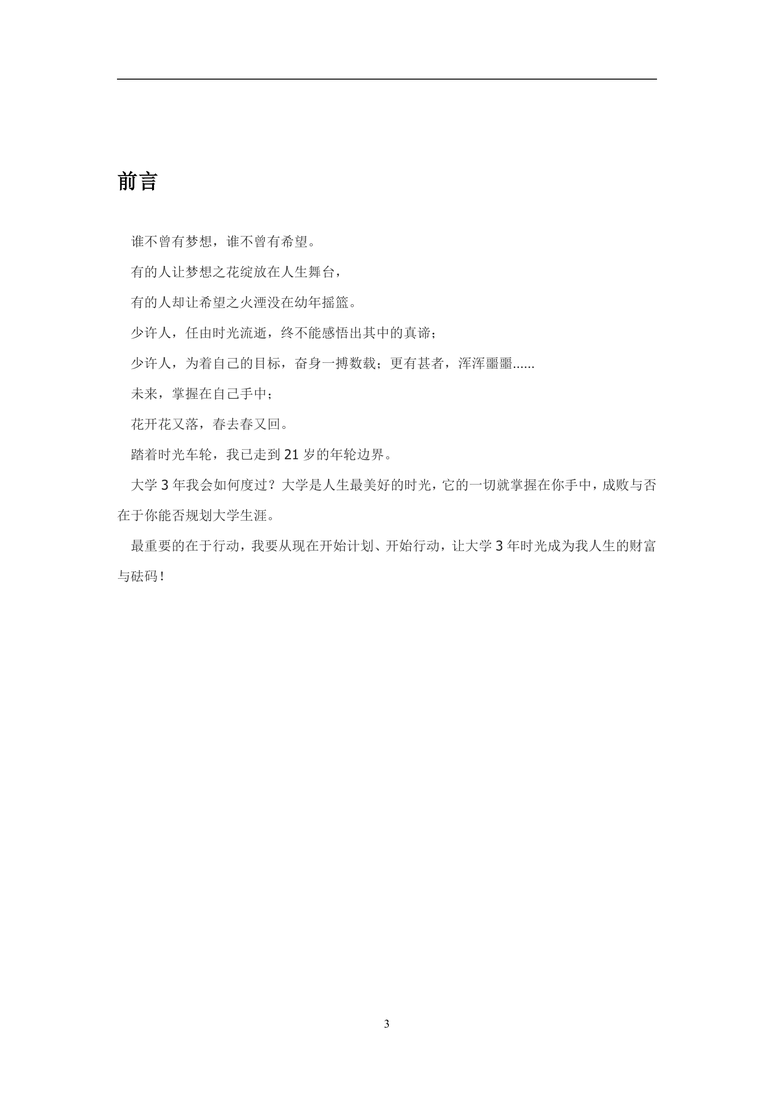 前言

谁不曾有梦想，谁不曾有希望。

有的人让梦想之花绽放在人生舞台，

有的人却让希望之火湮没在幼年摇篮。

少许人，任由时光流逝，终不能感悟出其中的真谛；

少许人，为着自己的目标，奋身一搏数载；更有甚者，浑浑噩噩......

未来，掌握在自己手中；

花开花又落，春去春又回。

踏着时光车轮，我已走到 21 岁的年轮边界。

大学 3 年我会如何度过？大学是人生最美好的时光，它的一切就掌握在你手中，成败与否在于你能否规划大学生涯。

最重要的在于行动，我要从现在开始计划、开始行动，让大学 3 年时光成为我人生的财富与砝码！

3